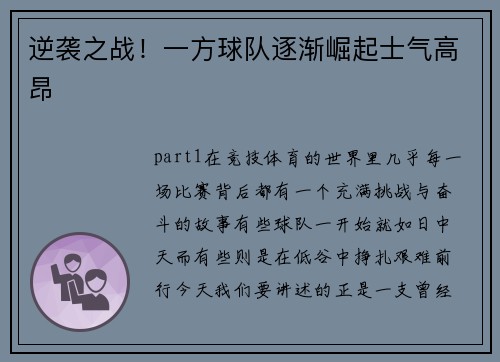 逆袭之战！一方球队逐渐崛起士气高昂

part1在竞技体育的世界里几乎每一场比赛背后都有一个充满挑战与奋斗的故事有些球队一开始就如日中天而有些则是在低谷中挣扎艰难前行今天我们要讲述的正是一支曾经